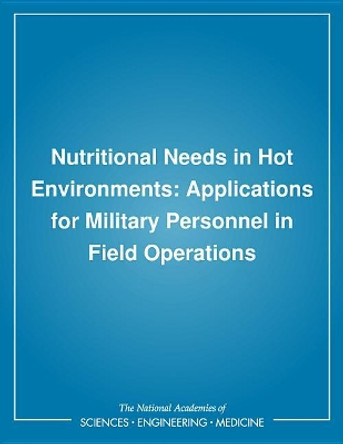 Nutritional Needs in Hot Environments: Applications for Military Personnel in Field Operations

The National Academies of
SCIENCES · ENGINEERING · MEDICINE